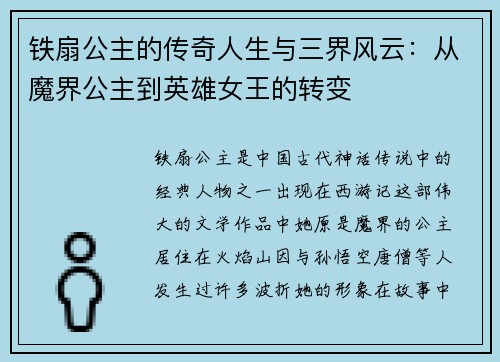 铁扇公主的传奇人生与三界风云：从魔界公主到英雄女王的转变

铁扇公主是中国古代神话传说中的经典人物之一出现在西游记这部伟大的文学作品中她原是魔界的公主居住在火焰山因与孙悟空唐僧等人发生过许多波折她的形象在故事中